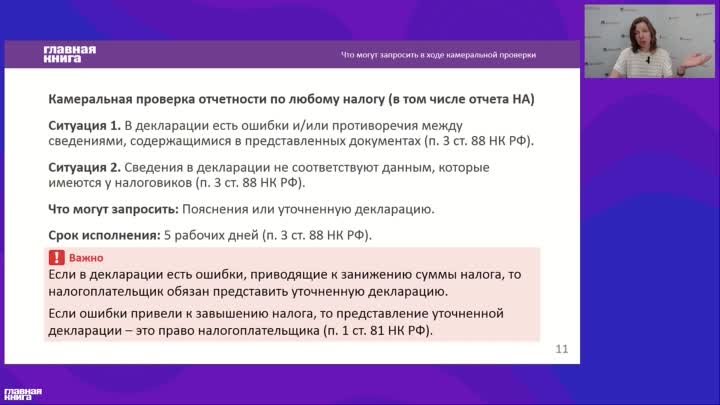 главная книга

Что могут запросить в ходе камеральной проверки

Камеральная проверка отчетности по любому налогу (в том числе отчета НА)

Ситуация 1. В декларации есть ошибки и/или противоречия между сведениями, содержащимися в представленных документах (п. 3 ст. 88 НК РФ).

Ситуация 2. Сведения в декларации не соответствуют данным, которые имеются у налоговиков (п. 3 ст. 88 НК РФ).

Что могут запросить: Пояснения или уточненную декларацию.

Срок исполнения: 5 рабочих дней (п. 3 ст. 88 НК РФ).

! Важно
Если в декларации есть ошибки, приводящие к занижению суммы налога, то налогоплательщик обязан представить уточненную декларацию.

Если ошибки привели к завышению налога, то представление уточненной декларации – это право налогоплательщика (п. 1 ст. 81 НК РФ).

11

главная книга